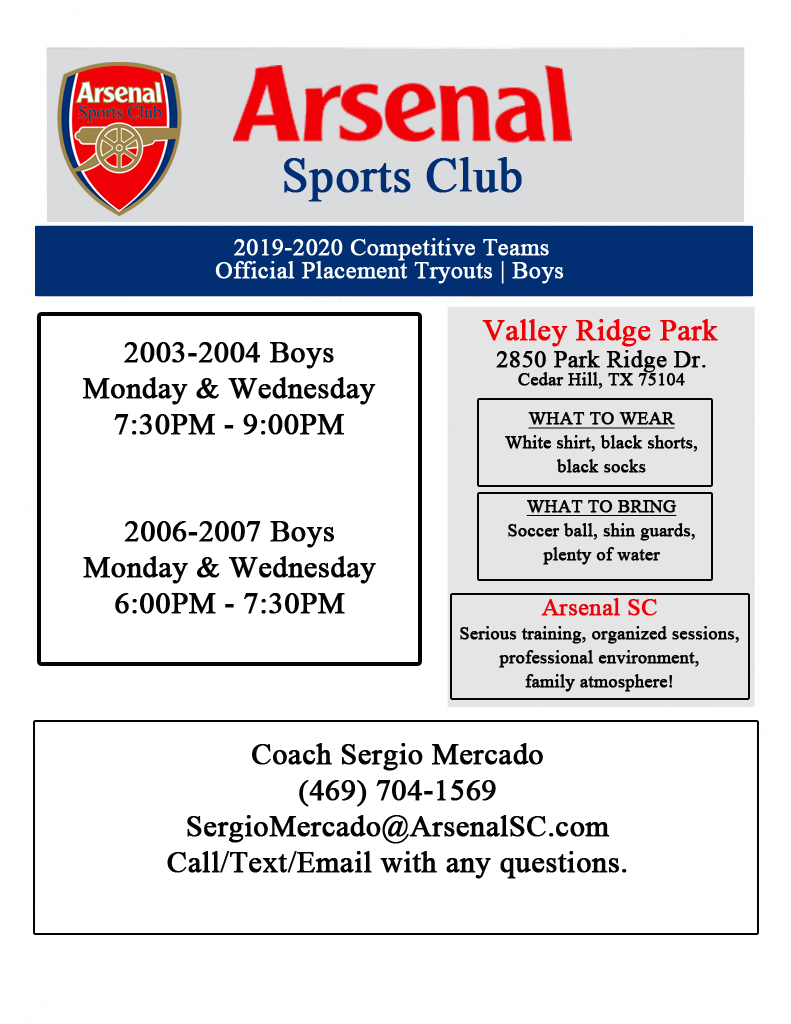 Arsenal Sports Club

Arsenal
Sports Club

2019-2020 Competitive Teams
Official Placement Tryouts | Boys

2003-2004 Boys
Monday & Wednesday
7:30PM - 9:00PM

2006-2007 Boys
Monday & Wednesday
6:00PM - 7:30PM

Valley Ridge Park
2850 Park Ridge Dr.
Cedar Hill, TX 75104

WHAT TO WEAR
White shirt, black shorts, black socks

WHAT TO BRING
Soccer ball, shin guards, plenty of water

Arsenal SC
Serious training, organized sessions, professional environment, family atmosphere!

Coach Sergio Mercado
(469) 704-1569
SergioMercado@ArsenalSC.com
Call/Text/Email with any questions.